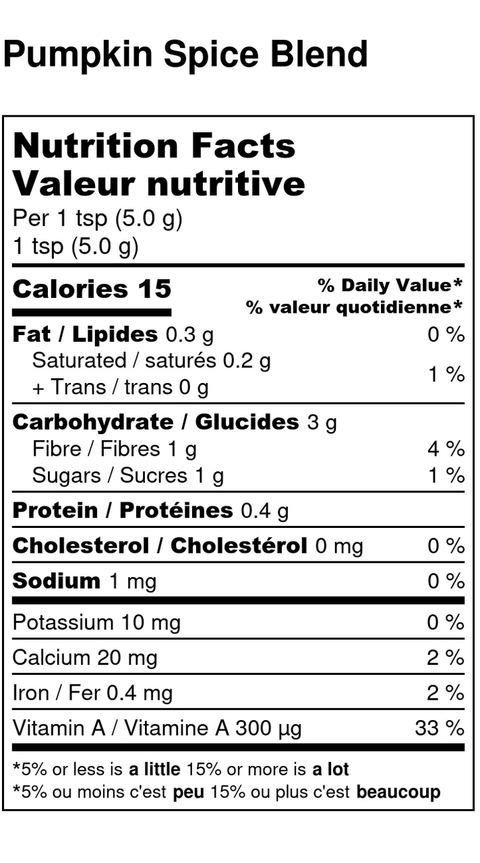 Pumpkin Spice Blend

Nutrition Facts
Valeur nutritive
Per 1 tsp (5.0 g)
1 tsp (5.0 g)

Calories 15
% Daily Value*
% valeur quotidienne*

Fat / Lipides 0.3 g 0 %
Saturated / saturés 0.2 g
+ Trans / trans 0 g 1 %

Carbohydrate / Glucides 3 g
Fibre / Fibres 1 g 4 %
Sugars / Sucres 1 g 1 %

Protein / Protéines 0.4 g

Cholesterol / Cholestérol 0 mg 0 %

Sodium 1 mg 0 %

Potassium 10 mg 0 %

Calcium 20 mg 2 %

Iron / Fer 0.4 mg 2 %

Vitamin A / Vitamine A 300 µg 33 %

*5% or less is a little 15% or more is a lot
*5% ou moins c'est peu 15% ou plus c'est beaucoup